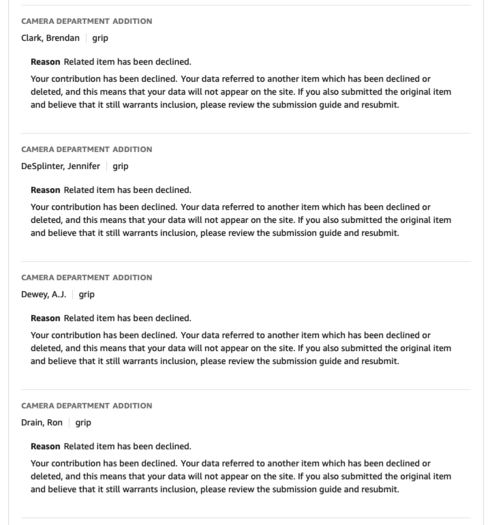 CAMERA DEPARTMENT ADDITION

Clark, Brendan | grip

Reason Related item has been declined.

Your contribution has been declined. Your data referred to another item which has been declined or deleted, and this means that your data will not appear on the site. If you also submitted the original item and believe that it still warrants inclusion, please review the submission guide and resubmit.

CAMERA DEPARTMENT ADDITION

DeSplinter, Jennifer | grip

Reason Related item has been declined.

Your contribution has been declined. Your data referred to another item which has been declined or deleted, and this means that your data will not appear on the site. If you also submitted the original item and believe that it still warrants inclusion, please review the submission guide and resubmit.

CAMERA DEPARTMENT ADDITION

Dewey, A.J. | grip

Reason Related item has been declined.

Your contribution has been declined. Your data referred to another item which has been declined or deleted, and this means that your data will not appear on the site. If you also submitted the original item and believe that it still warrants inclusion, please review the submission guide and resubmit.

CAMERA DEPARTMENT ADDITION

Drain, Ron | grip

Reason Related item has been declined.

Your contribution has been declined. Your data referred to another item which has been declined or deleted, and this means that your data will not appear on the site. If you also submitted the original item and believe that it still warrants inclusion, please review the submission guide and resubmit.